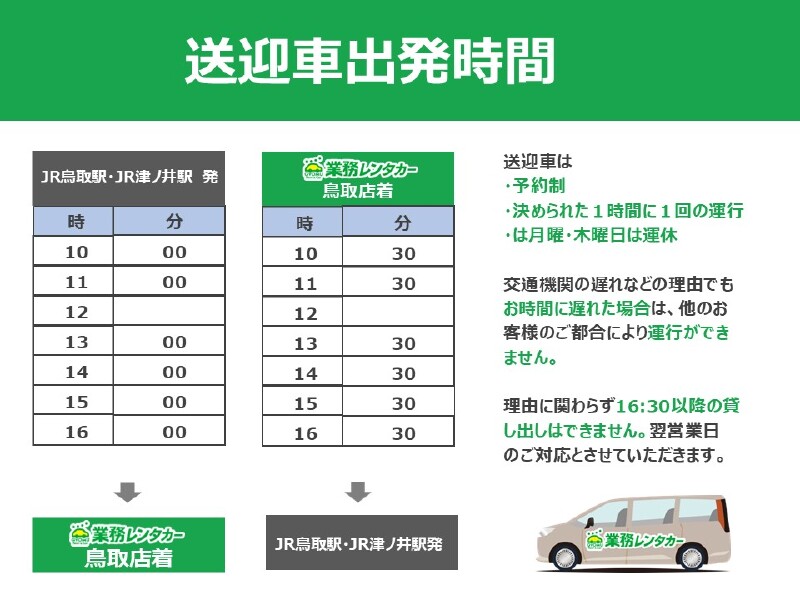 送迎車出発時間

JR鳥取駅・JR津ノ井駅 発

| 時 | 分 |
|---|---|
| 10 | 00 |
| 11 | 00 |
| 12 | |
| 13 | 00 |
| 14 | 00 |
| 15 | 00 |
| 16 | 00 |

業務レンタカー
鳥取店着

業務レンタカー
鳥取店着

| 時 | 分 |
|---|---|
| 10 | 30 |
| 11 | 30 |
| 12 | |
| 13 | 30 |
| 14 | 30 |
| 15 | 30 |
| 16 | 30 |

JR鳥取駅・JR津ノ井駅発

送迎車は
・予約制
・決められた1時間に1回の運行
・は月曜・木曜日は運休

交通機関の遅れなどの理由でもお時間に遅れた場合は、他のお客様のご都合により運行ができません。

理由に関わらず16:30以降の貸し出しはできません。翌営業日のご対応とさせていただきます。

業務レンタカー